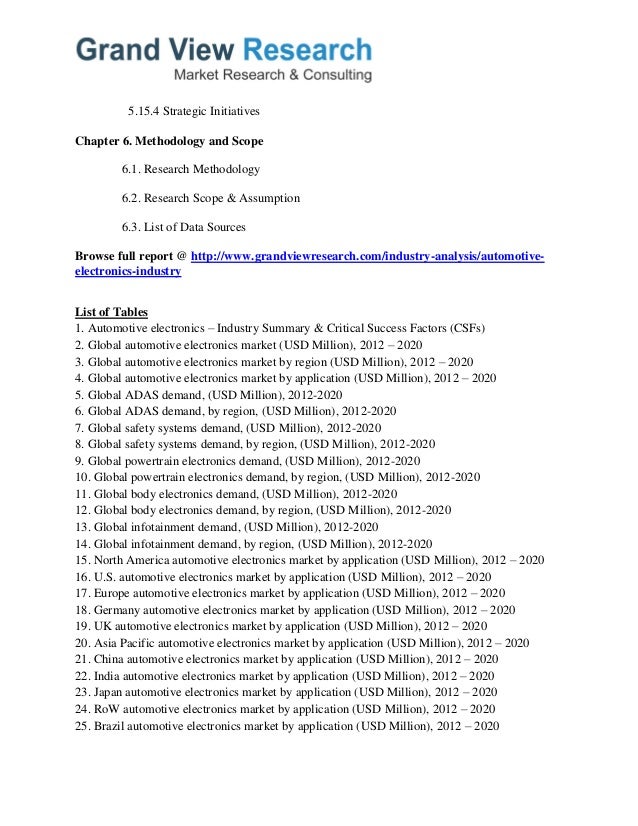 Grand View Research
Market Research & Consulting

5.15.4 Strategic Initiatives

Chapter 6. Methodology and Scope

6.1. Research Methodology

6.2. Research Scope & Assumption

6.3. List of Data Sources

Browse full report @ http://www.grandviewresearch.com/industry-analysis/automotive-electronics-industry

List of Tables
1. Automotive electronics – Industry Summary & Critical Success Factors (CSFs)
2. Global automotive electronics market (USD Million), 2012 – 2020
3. Global automotive electronics market by region (USD Million), 2012 – 2020
4. Global automotive electronics market by application (USD Million), 2012 – 2020
5. Global ADAS demand, (USD Million), 2012-2020
6. Global ADAS demand, by region, (USD Million), 2012-2020
7. Global safety systems demand, (USD Million), 2012-2020
8. Global safety systems demand, by region, (USD Million), 2012-2020
9. Global powertrain electronics demand, (USD Million), 2012-2020
10. Global powertrain electronics demand, by region, (USD Million), 2012-2020
11. Global body electronics demand, (USD Million), 2012-2020
12. Global body electronics demand, by region, (USD Million), 2012-2020
13. Global infotainment demand, (USD Million), 2012-2020
14. Global infotainment demand, by region, (USD Million), 2012-2020
15. North America automotive electronics market by application (USD Million), 2012 – 2020
16. U.S. automotive electronics market by application (USD Million), 2012 – 2020
17. Europe automotive electronics market by application (USD Million), 2012 – 2020
18. Germany automotive electronics market by application (USD Million), 2012 – 2020
19. UK automotive electronics market by application (USD Million), 2012 – 2020
20. Asia Pacific automotive electronics market by application (USD Million), 2012 – 2020
21. China automotive electronics market by application (USD Million), 2012 – 2020
22. India automotive electronics market by application (USD Million), 2012 – 2020
23. Japan automotive electronics market by application (USD Million), 2012 – 2020
24. RoW automotive electronics market by application (USD Million), 2012 – 2020
25. Brazil automotive electronics market by application (USD Million), 2012 – 2020